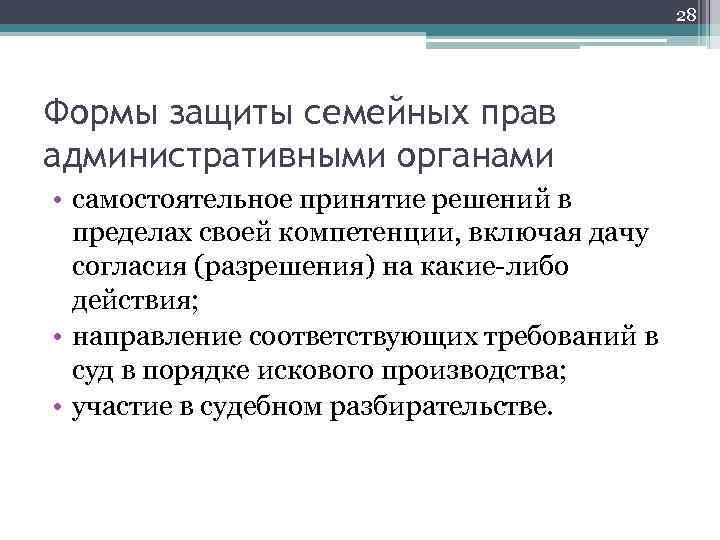 28

Формы защиты семейных прав административными органами

• самостоятельное принятие решений в пределах своей компетенции, включая дачу согласия (разрешения) на какие-либо действия;
• направление соответствующих требований в суд в порядке искового производства;
• участие в судебном разбирательстве.